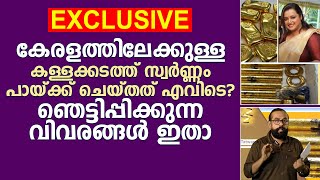 EXCLUSIVE

കേരളത്തിലേക്കുള്ള കള്ളക്കടത്ത് സ്വർണ്ണം പായ്ക്ക് ചെയ്തത് എവിടെ? ഞെട്ടിപ്പിക്കുന്ന വിവരങ്ങൾ ഇതാ